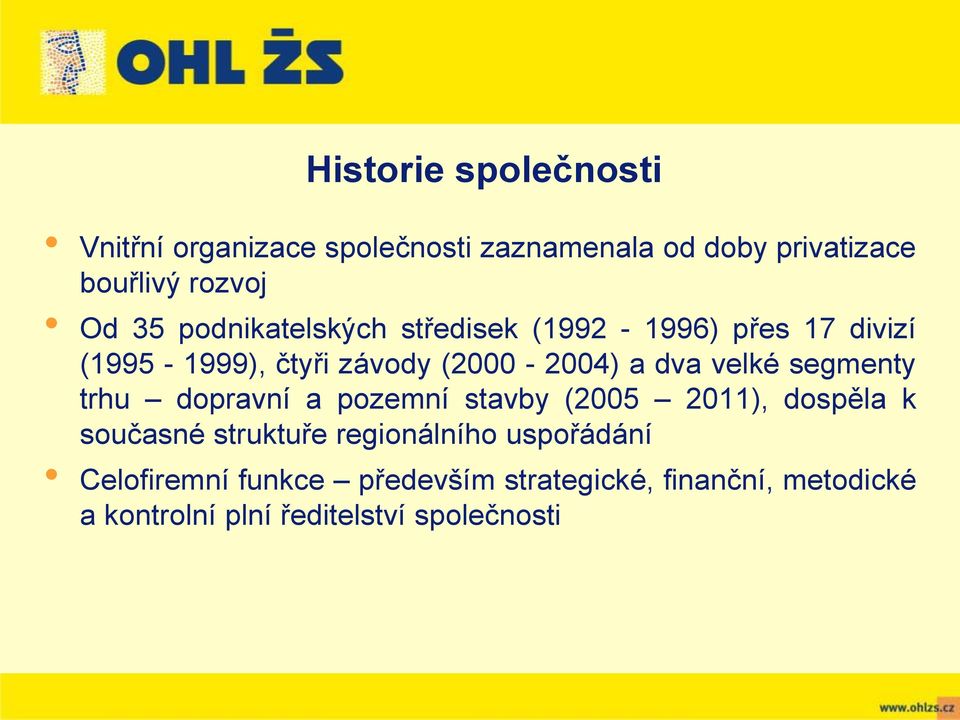 OHL ŽS

Historie společnosti

• Vnitřní organizace společnosti zaznamenala od doby privatizace bouřlivý rozvoj

• Od 35 podnikatelských středisek (1992 - 1996) přes 17 divizí (1995 - 1999), čtyři závody (2000 - 2004) a dva velké segmenty trhu – dopravní a pozemní stavby (2005 – 2011), dospěla k současné struktuře regionálního uspořádání

• Celofiremní funkce – především strategické, finanční, metodické a kontrolní plní ředitelství společnosti

www.ohlzs.cz